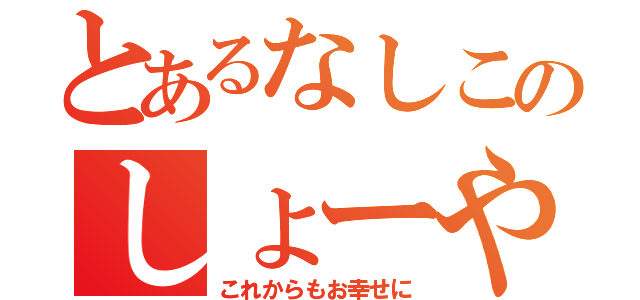 とあるなしこの
しょーや
これからもお幸せに